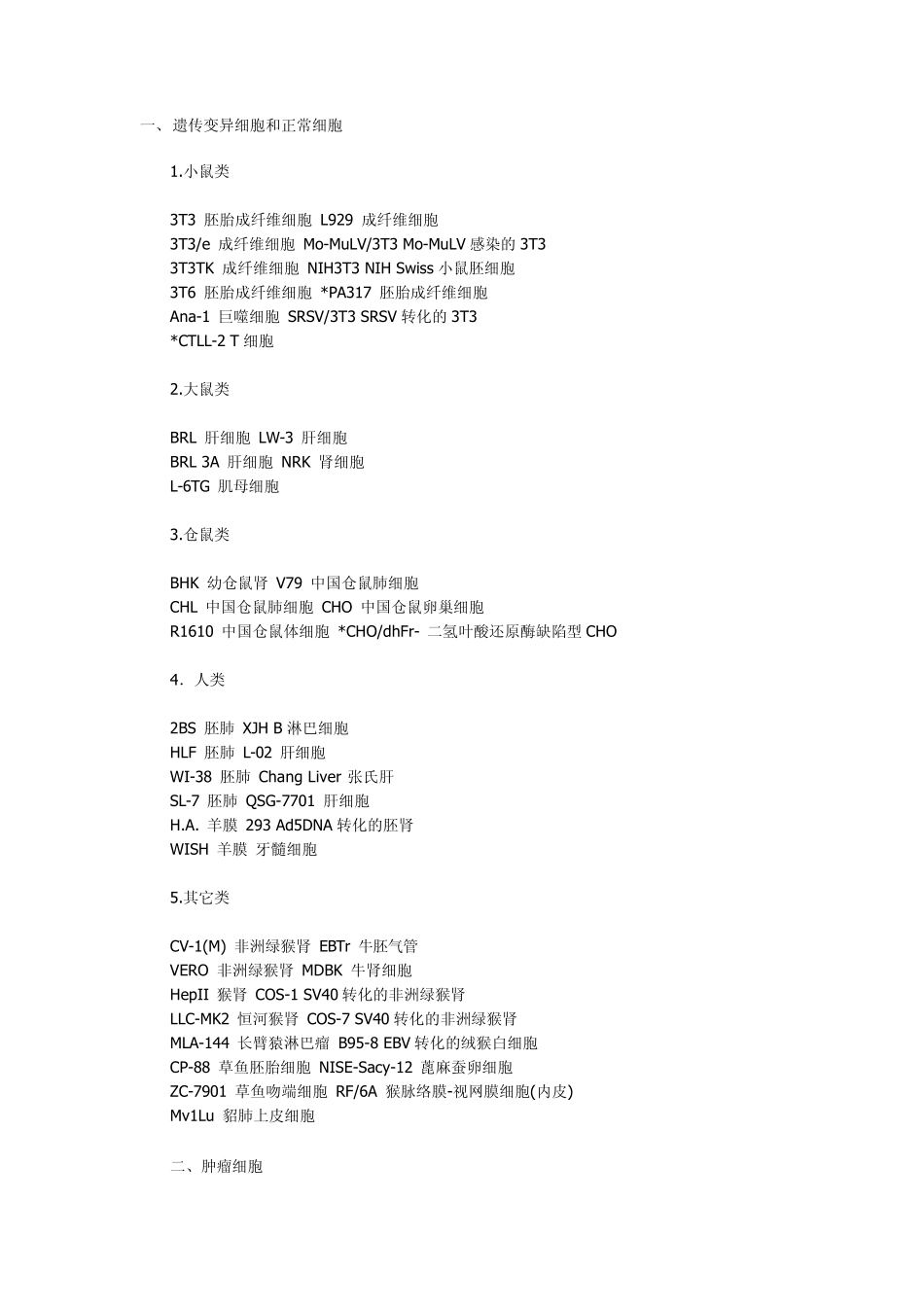 一、遗传变异细胞和正常细胞

1.小鼠类

3T3 胚胎成纤维细胞 L929 成纤维细胞
3T3/e 成纤维细胞 Mo-MuLV/3T3 Mo-MuLV 感染的 3T3
3T3TK 成纤维细胞 NIH3T3 NIH Swiss 小鼠胚细胞
3T6 胚胎成纤维细胞 *PA317 胚胎成纤维细胞
Ana-1 巨噬细胞 SRSV/3T3 SRSV 转化的 3T3
*CTLL-2 T 细胞

2.大鼠类

BRL 肝细胞 LW-3 肝细胞
BRL 3A 肝细胞 NRK 肾细胞
L-6TG 肌母细胞

3.仓鼠类

BHK 幼仓鼠肾 V79 中国仓鼠肺细胞
CHL 中国仓鼠肺细胞 CHO 中国仓鼠卵巢细胞
R1610 中国仓鼠体细胞 *CHO/dhFr- 二氢叶酸还原酶缺陷型 CHO

4. 人类

2BS 胚肺 XJH B 淋巴细胞
HLF 胚肺 L-02 肝细胞
WI-38 胚肺 Chang Liver 张氏肝
SL-7 胚肺 QSG-7701 肝细胞
H.A. 羊膜 293 Ad5DNA 转化的胚肾
WISH 羊膜 牙髓细胞

5.其它类

CV-1(M) 非洲绿猴肾 EBTr 牛胚气管
VERO 非洲绿猴肾 MDBK 牛肾细胞
HepII 猴肾 COS-1 SV40 转化的非洲绿猴肾
LLC-MK2 恒河猴肾 COS-7 SV40 转化的非洲绿猴肾
MLA-144 长臂猿淋巴瘤 B95-8 EBV 转化的绒猴白细胞
CP-88 草鱼胚胎细胞 NISE-Sacy-12 蓖麻蚕卵细胞
ZC-7901 草鱼吻端细胞 RF/6A 猴脉络膜-视网膜细胞(内皮)
Mv1Lu 貂肺上皮细胞

二、肿瘤细胞